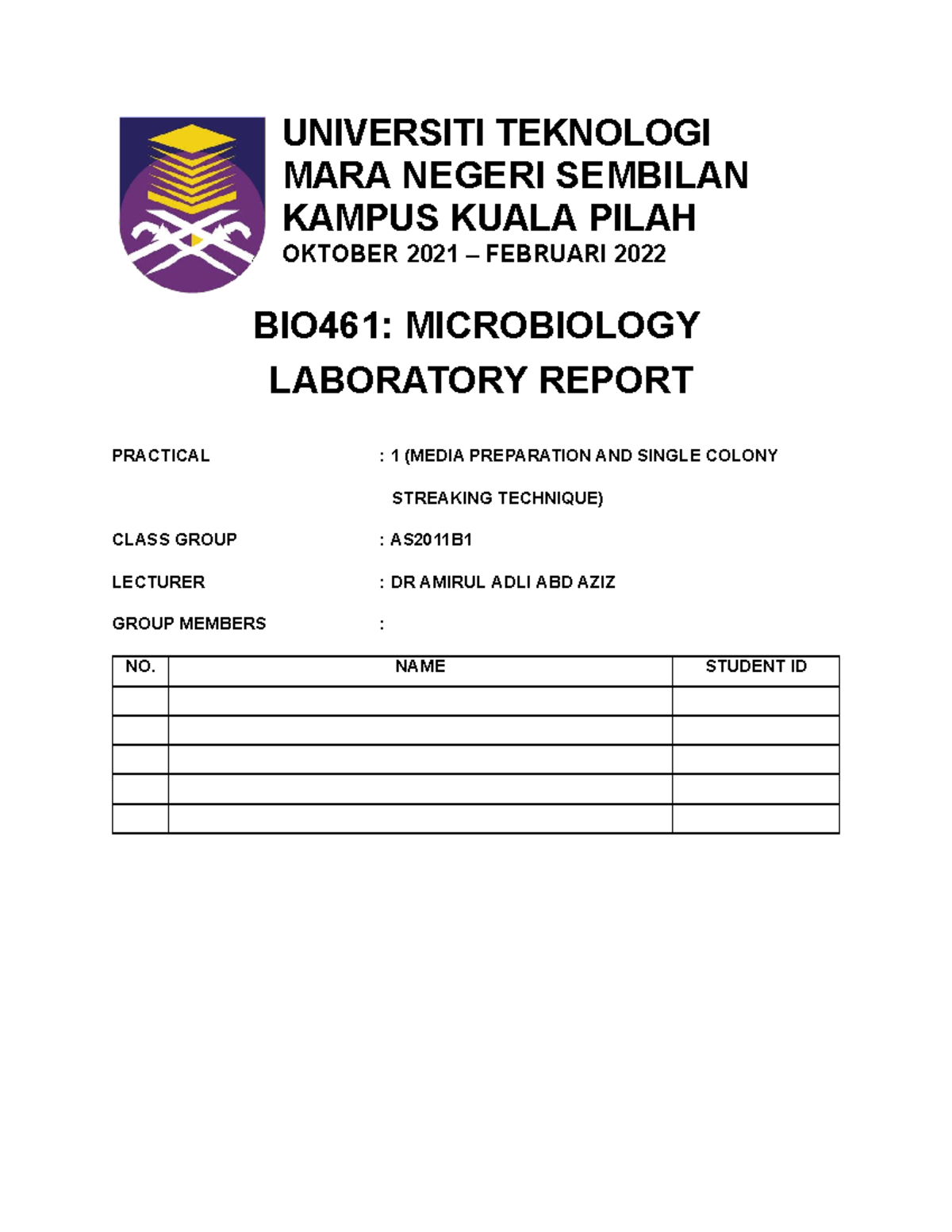 UNIVERSITI TEKNOLOGI MARA NEGERI SEMBILAN KAMPUS KUALA PILAH
OKTOBER 2021 – FEBRUARI 2022

BIO461: MICROBIOLOGY
LABORATORY REPORT

PRACTICAL : 1 (MEDIA PREPARATION AND SINGLE COLONY STREAKING TECHNIQUE)

CLASS GROUP : AS2011B1

LECTURER : DR AMIRUL ADLI ABD AZIZ

GROUP MEMBERS :

| NO. | NAME | STUDENT ID |
|---|---|---|
| | | |
| | | |
| | | |
| | | |
| | | |